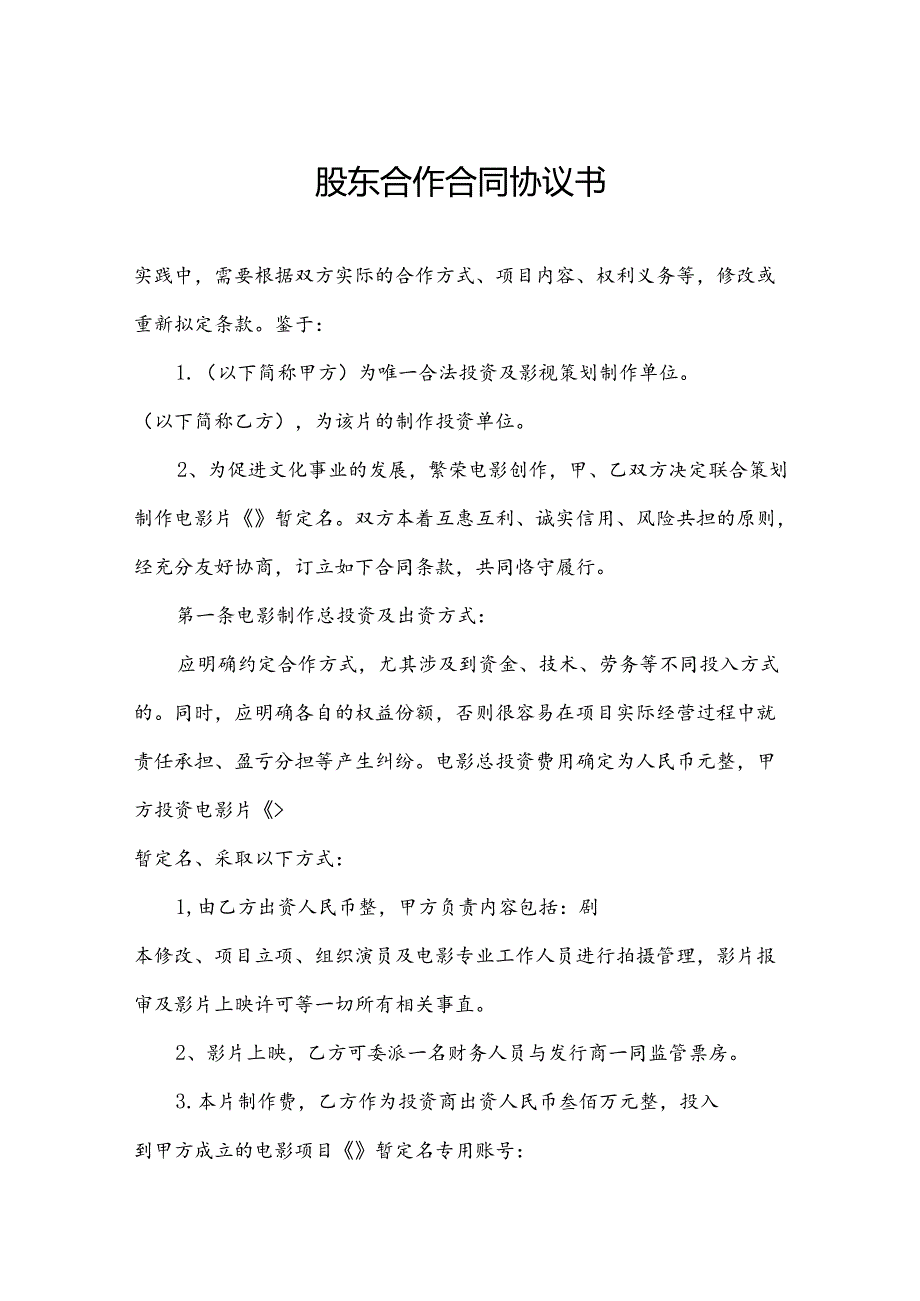 股东合作合同协议书

实践中，需要根据双方实际的合作方式、项目内容、权利义务等，修改或重新拟定条款。鉴于：

1.（以下简称甲方）为唯一合法投资及影视策划制作单位。

（以下简称乙方），为该片的制作投资单位。

2、为促进文化事业的发展，繁荣电影创作，甲、乙双方决定联合策划制作电影片《》暂定名。双方本着互惠互利、诚实信用、风险共担的原则，经充分友好协商，订立如下合同条款，共同恪守履行。

第一条电影制作总投资及出资方式：

应明确约定合作方式，尤其涉及到资金、技术、劳务等不同投入方式的。同时，应明确各自的权益份额，否则很容易在项目实际经营过程中就责任承担、盈亏分担等产生纠纷。电影总投资费用确定为人民币元整，甲方投资电影片《>

暂定名、采取以下方式：

1,由乙方出资人民币整，甲方负责内容包括：剧

本修改、项目立项、组织演员及电影专业工作人员进行拍摄管理，影片报审及影片上映许可等一切所有相关事直。

2、影片上映，乙方可委派一名财务人员与发行商一同监管票房。

3.本片制作费，乙方作为投资商出资人民币叁佰万元整，投入

到甲方成立的电影项目《》暂定名专用账号：